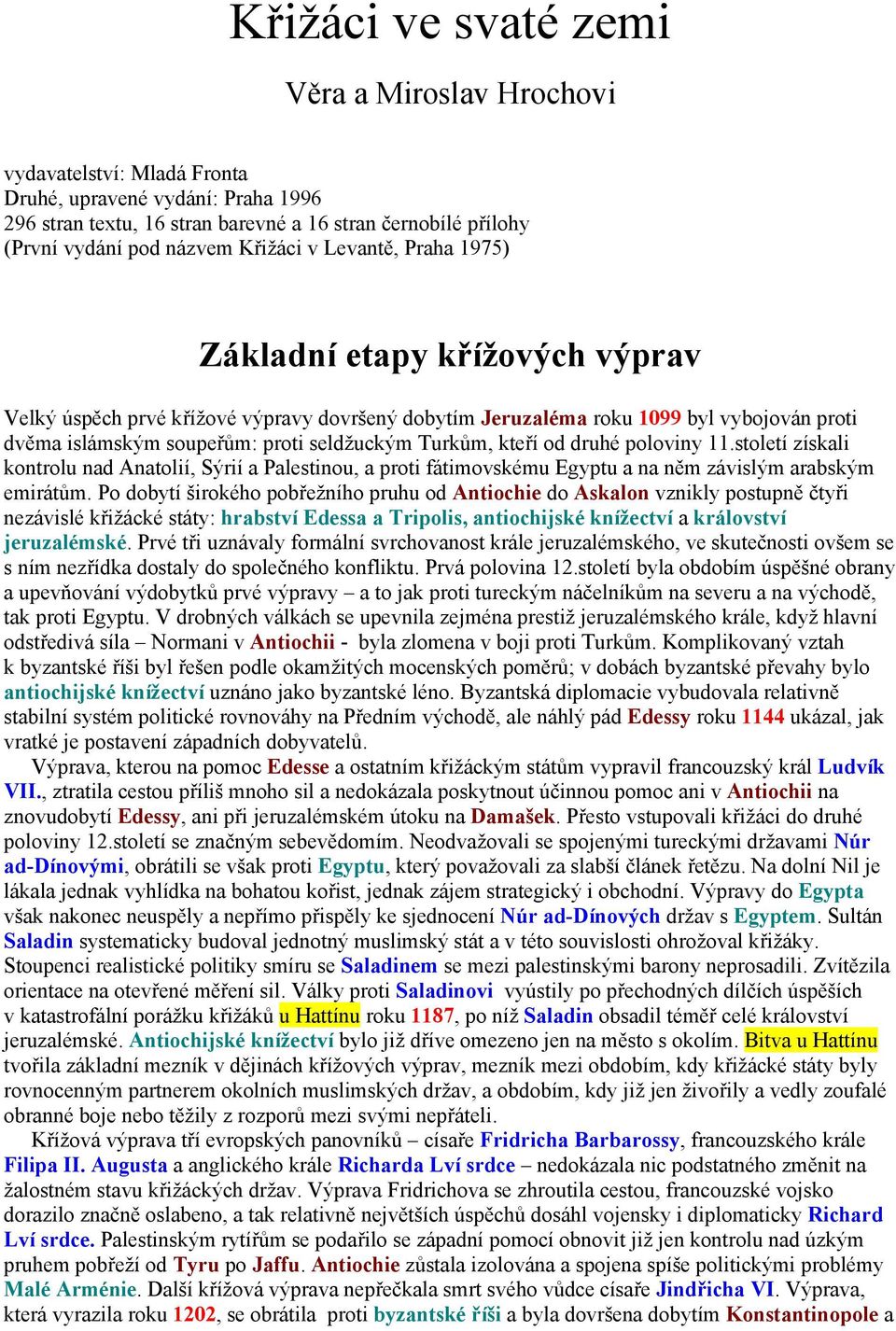 Křižáci ve svaté zemi

Věra a Miroslav Hrochovi

vydavatelství: Mladá Fronta
Druhé, upravené vydání: Praha 1996
296 stran textu, 16 stran barevné a 16 stran černobílé přílohy
(První vydání pod názvem Křižáci v Levantě, Praha 1975)

Základní etapy křížových výprav

Velký úspěch prvé křížové výpravy dovršený dobytím Jeruzaléma roku 1099 byl vybojován proti dvěma islámským soupeřům: proti seldžuckým Turkům, kteří od druhé poloviny 11.století získali kontrolu nad Anatolií, Sýrií a Palestinou, a proti fátimovskému Egyptu a na něm závislým arabským emirátům. Po dobytí širokého pobřežního pruhu od Antiochie do Askalon vznikly postupně čtyři nezávislé křižácké státy: hrabství Edessa a Tripolis, antiochijské knížectví a království jeruzalémské. Prvé tři uznávaly formální svrchovanost krále jeruzalémského, ve skutečnosti ovšem se s ním nezřídka dostaly do společného konfliktu. Prvá polovina 12.století byla obdobím úspěšné obrany a upevňování výdobytků prvé výpravy – a to jak proti tureckým náčelníkům na severu a na východě, tak proti Egyptu. V drobných válkách se upevnila zejména prestiž jeruzalémského krále, když hlavní odstředivá síla – Normani v Antiochii - byla zlomena v boji proti Turkům. Komplikovaný vztah k byzantské říši byl řešen podle okamžitých mocenských poměrů; v dobách byzantské převahy bylo antiochijské knížectví uznáno jako byzantské léno. Byzantská diplomacie vybudovala relativně stabilní systém politické rovnováhy na Předním východě, ale náhlý pád Edessy roku 1144 ukázal, jak vratké je postavení západních dobyvatelů.

Výprava, kterou na pomoc Edesse a ostatním křižáckým státům vypravil francouzský král Ludvík VII., ztratila cestou příliš mnoho sil a nedokázala poskytnout účinnou pomoc ani v Antiochii na znovudobytí Edessy, ani při jeruzalémském útoku na Damašek. Přesto vstupovali křižáci do druhé poloviny 12.století se značným sebevědomím. Neodvažovali se spojenými tureckými državami Núr ad-Dínovými, obrátili se však proti Egyptu, který považovali za slabší článek řetězu. Na dolní Nil je lákala jednak vyhlídka na bohatou kořist, jednak zájem strategický i obchodní. Výpravy do Egypta však nakonec neuspěly a nepřímo přispěly ke sjednocení Núr ad-Dínových držav s Egyptem. Sultán Saladin systematicky budoval jednotný muslimský stát a v této souvislosti ohrožoval křižáky. Stoupenci realistické politiky smíru se Saladinem se mezi palestinskými barony neprosadili. Zvítězila orientace na otevřené měření sil. Války proti Saladinovi vyústily po přechodných dílčích úspěších v katastrofální porážku křižáků u Hattínu roku 1187, po níž Saladin obsadil téměř celé království jeruzalémské. Antiochijské knížectví bylo již dříve omezeno jen na město s okolím. Bitva u Hattínu tvořila základní mezník v dějinách křížových výprav, mezník mezi obdobím, kdy křižácké státy byly rovnocenným partnerem okolních muslimských držav, a obdobím, kdy již jen živořily a vedly zoufalé obranné boje nebo těžily z rozporů mezi svými nepřáteli.

Křížová výprava tří evropských panovníků – císaře Fridricha Barbarossy, francouzského krále Filipa II. Augusta a anglického krále Richarda Lví srdce – nedokázala nic podstatného změnit na žalostném stavu křižáckých držav. Výprava Fridrichova se zhroutila cestou, francouzské vojsko dorazilo značně oslabeno, a tak relativně největších úspěchů dosáhl vojensky i diplomaticky Richard Lví srdce. Palestinským rytířům se podařilo se západní pomocí obnovit již jen kontrolu nad úzkým pruhem pobřeží od Tyru po Jaffu. Antiochie zůstala izolována a spojena spíše politickými problémy Malé Arménie. Další křížová výprava nepřečkala smrt svého vůdce císaře Jindřicha VI. Výprava, která vyrazila roku 1202, se obrátila proti byzantské říši a byla dovršena dobytím Konstantinopole a